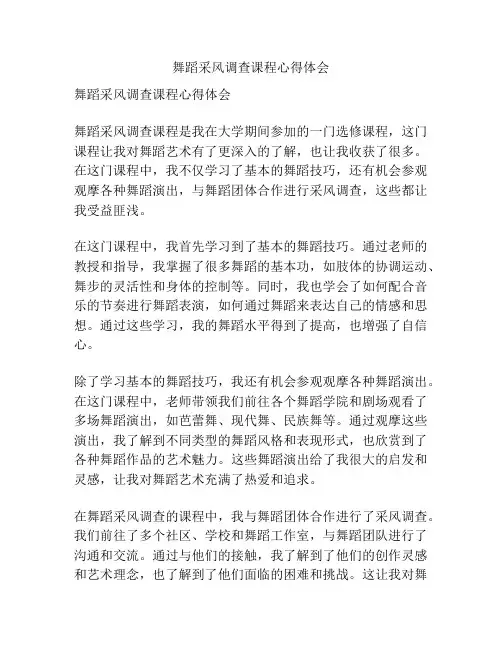 舞蹈采风调查课程心得体会

舞蹈采风调查课程心得体会

舞蹈采风调查课程是我在大学期间参加的一门选修课程，这门课程让我对舞蹈艺术有了更深入的了解，也让我收获了很多。在这门课程中，我不仅学习了基本的舞蹈技巧，还有机会参观观摩各种舞蹈演出，与舞蹈团体合作进行采风调查，这些都让我受益匪浅。

在这门课程中，我首先学习到了基本的舞蹈技巧。通过老师的教授和指导，我掌握了很多舞蹈的基本功，如肢体的协调运动、舞步的灵活性和身体的控制等。同时，我也学会了如何配合音乐的节奏进行舞蹈表演，如何通过舞蹈来表达自己的情感和思想。通过这些学习，我的舞蹈水平得到了提高，也增强了自信心。

除了学习基本的舞蹈技巧，我还有机会参观观摩各种舞蹈演出。在这门课程中，老师带领我们前往各个舞蹈学院和剧场观看了多场舞蹈演出，如芭蕾舞、现代舞、民族舞等。通过观摩这些演出，我了解到不同类型的舞蹈风格和表现形式，也欣赏到了各种舞蹈作品的艺术魅力。这些舞蹈演出给了我很大的启发和灵感，让我对舞蹈艺术充满了热爱和追求。

在舞蹈采风调查的课程中，我与舞蹈团体合作进行了采风调查。我们前往了多个社区、学校和舞蹈工作室，与舞蹈团队进行了沟通和交流。通过与他们的接触，我了解到了他们的创作灵感和艺术理念，也了解到了他们面临的困难和挑战。这让我对舞